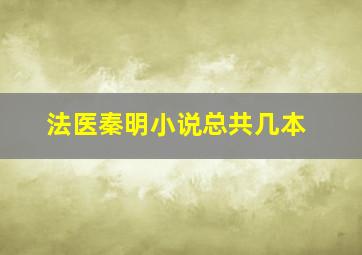 法医秦明小说总共几本